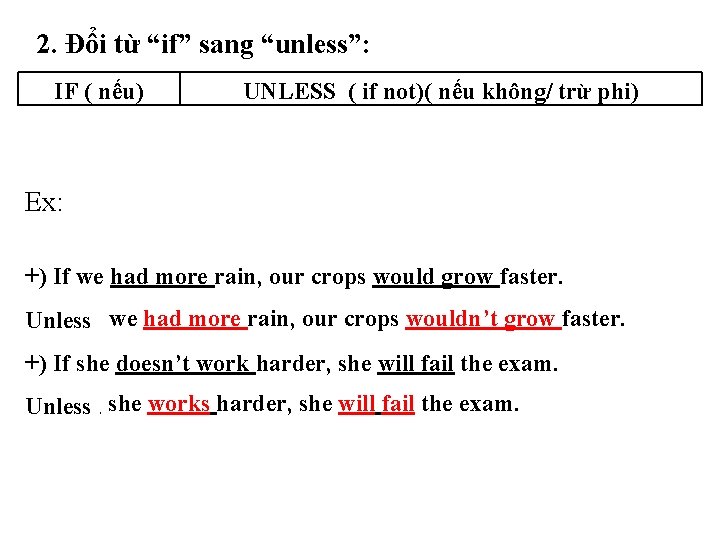 2. Đổi từ "if" sang "unless":

| IF ( nếu) | UNLESS ( if not)( nếu không/ trừ phi) |
|---|---|

Ex:

+) If we had more rain, our crops would grow faster.

Unless we had more rain, our crops wouldn't grow faster.

+) If she doesn't work harder, she will fail the exam.

Unless . she works harder, she will fail the exam.